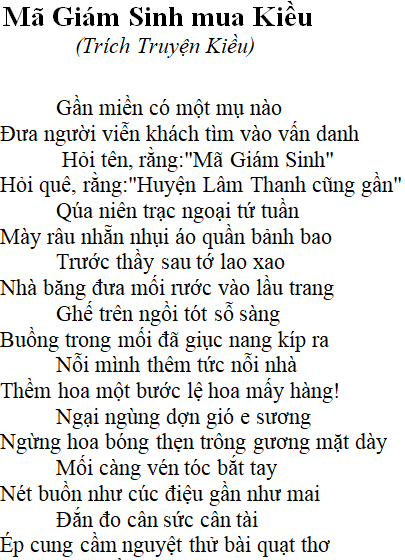 Mã Giám Sinh mua Kiều
(Trích Truyện Kiều)

Gần miền có một mụ nào
Đưa người viễn khách tìm vào vấn danh
Hỏi tên, rằng:"Mã Giám Sinh"
Hỏi quê, rằng:"Huyện Lâm Thanh cũng gần"
Qúa niên trạc ngoại tứ tuần
Mày râu nhẵn nhụi áo quần bảnh bao
Trước thầy sau tớ lao xao
Nhà băng đưa mối rước vào lầu trang
Ghế trên ngồi tót sỗ sàng
Buồng trong mối đã giục nang kíp ra
Nỗi mình thêm tức nỗi nhà
Thềm hoa một bước lệ hoa mấy hàng!
Ngại ngùng dợn gió e sương
Ngừng hoa bóng thẹn trông gương mặt dày
Mối càng vén tóc bắt tay
Nét buồn như cúc điệu gần như mai
Đắn đo cân sức cân tài
Ép cung cầm nguyệt thử bài quạt thơ